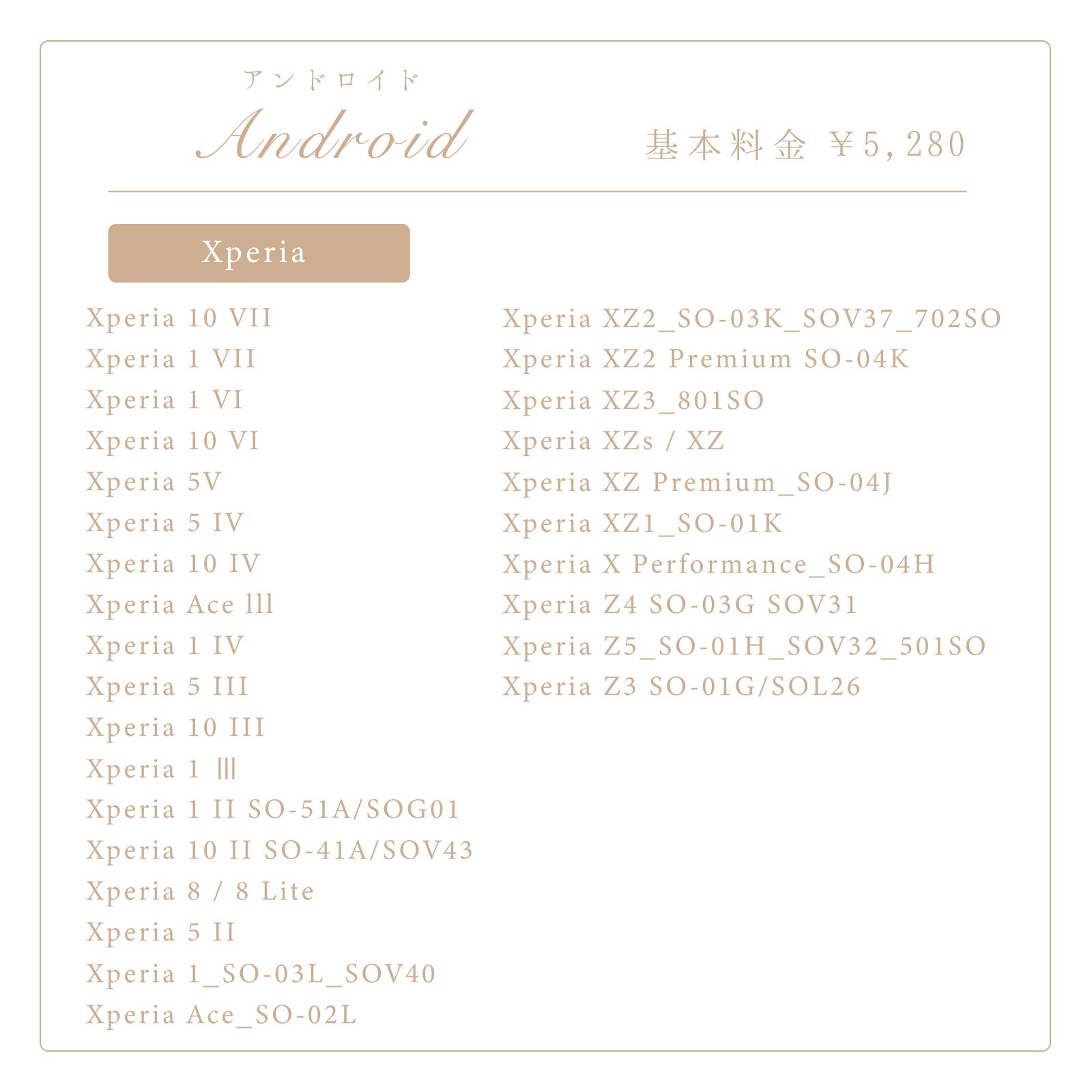 アンドロイド
Android

基本料金 ¥5,280

Xperia

Xperia 10 VII
Xperia 1 VII
Xperia 1 VI
Xperia 10 VI
Xperia 5V
Xperia 5 IV
Xperia 10 IV
Xperia Ace lll
Xperia 1 IV
Xperia 5 III
Xperia 10 III
Xperia 1 Ⅲ
Xperia 1 II SO-51A/SOG01
Xperia 10 II SO-41A/SOV43
Xperia 8 / 8 Lite
Xperia 5 II
Xperia 1_SO-03L_SOV40
Xperia Ace_SO-02L

Xperia XZ2_SO-03K_SOV37_702SO
Xperia XZ2 Premium SO-04K
Xperia XZ3_801SO
Xperia XZs / XZ
Xperia XZ Premium_SO-04J
Xperia XZ1_SO-01K
Xperia X Performance_SO-04H
Xperia Z4 SO-03G SOV31
Xperia Z5_SO-01H_SOV32_501SO
Xperia Z3 SO-01G/SOL26